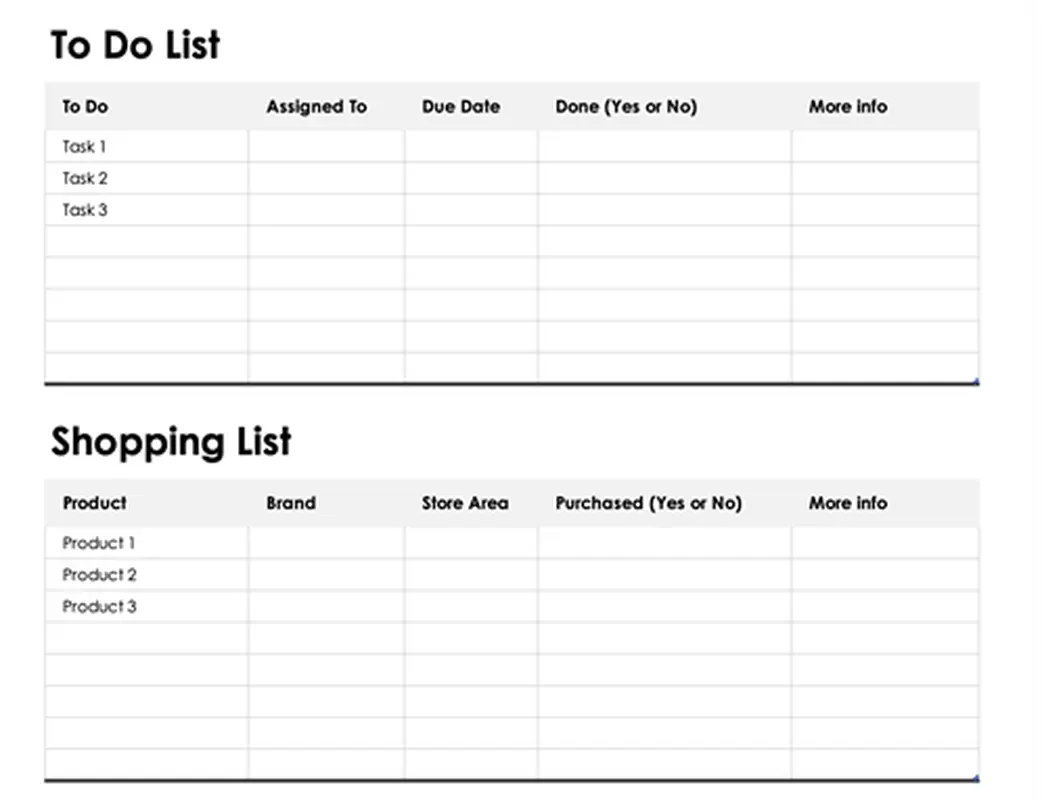 To Do List

| To Do | Assigned To | Due Date | Done (Yes or No) | More info |
|---|---|---|---|---|
| Task 1 | | | | |
| Task 2 | | | | |
| Task 3 | | | | |
| | | | | |
| | | | | |
| | | | | |
| | | | | |
| | | | | |

Shopping List

| Product | Brand | Store Area | Purchased (Yes or No) | More info |
|---|---|---|---|---|
| Product 1 | | | | |
| Product 2 | | | | |
| Product 3 | | | | |
| | | | | |
| | | | | |
| | | | | |
| | | | | |
| | | | | |